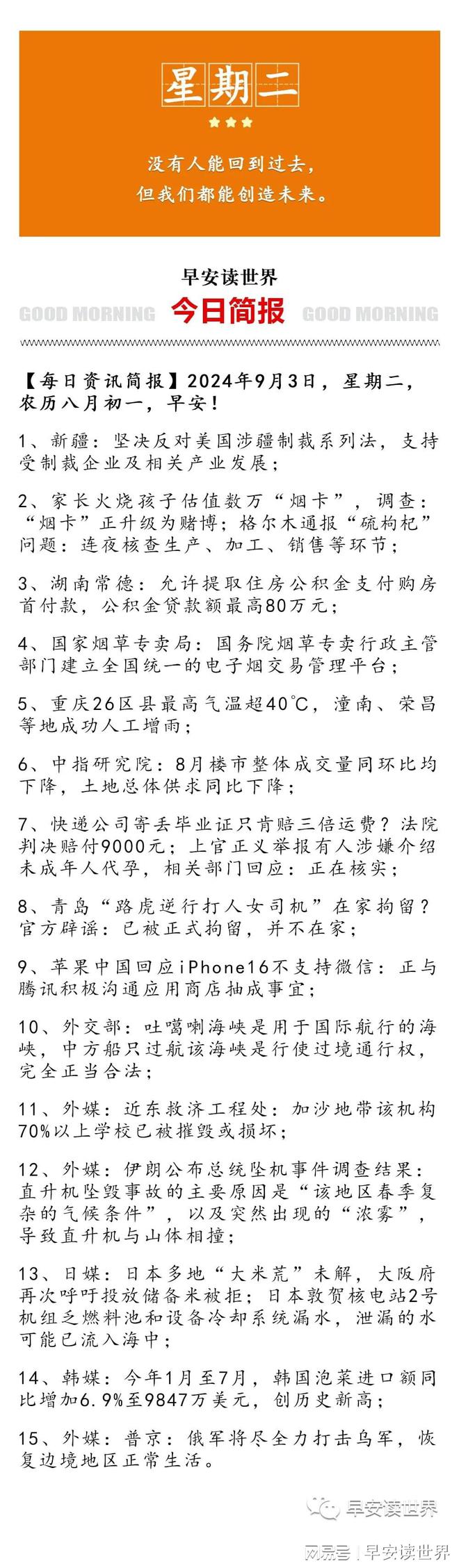 星期二

没有人能回到过去，
但我们都能创造未来。

早安读世界

GOOD MORNING 今日简报 GOOD MORNING

【每日资讯简报】2024年9月3日，星期二，农历八月初一，早安！

1、新疆：坚决反对美国涉疆制裁系列法，支持受制裁企业及相关产业发展；

2、家长火烧孩子估值数万“烟卡”，调查：“烟卡”正升级为赌博；格尔木通报“硫枸杞”问题：连夜核查生产、加工、销售等环节；

3、湖南常德：允许提取住房公积金支付购房首付款，公积金贷款额最高80万元；

4、国家烟草专卖局：国务院烟草专卖行政主管部门建立全国统一的电子烟交易管理平台；

5、重庆26区县最高气温超40℃，潼南、荣昌等地成功人工增雨；

6、中指研究院：8月楼市整体成交量同环比均下降，土地总体供求同比下降；

7、快递公司寄丢毕业证只肯赔三倍运费？法院判决赔付9000元；上官正义举报有人涉嫌介绍未成年人代孕，相关部门回应：正在核实；

8、青岛“路虎逆行打人女司机”在家拘留？官方辟谣：已被正式拘留，并不在家；

9、苹果中国回应iPhone16不支持微信：正与腾讯积极沟通应用商店抽成事宜；

10、外交部：吐噶喇海峡是用于国际航行的海峡，中方船只过航该海峡是行使过境通行权，完全正当合法；

11、外媒：近东救济工程处：加沙地带该机构70%以上学校已被摧毁或损坏；

12、外媒：伊朗公布总统坠机事件调查结果：直升机坠毁事故的主要原因是“该地区春季复杂的气候条件”，以及突然出现的“浓雾”，导致直升机与山体相撞；

13、日媒：日本多地“大米荒”未解，大阪府再次呼吁投放储备米被拒；日本敦贺核电站2号机组乏燃料池和设备冷却系统漏水，泄漏的水可能已流入海中；

14、韩媒：今年1月至7月，韩国泡菜进口额同比增加6.9%至9847万美元，创历史新高；

15、外媒：普京：俄军将尽全力打击乌军，恢复边境地区正常生活。

早安读世界

网易号 | 早安读世界